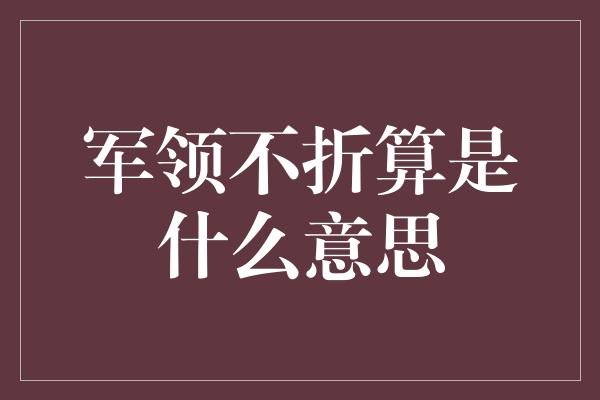 军领不折算是什么意思